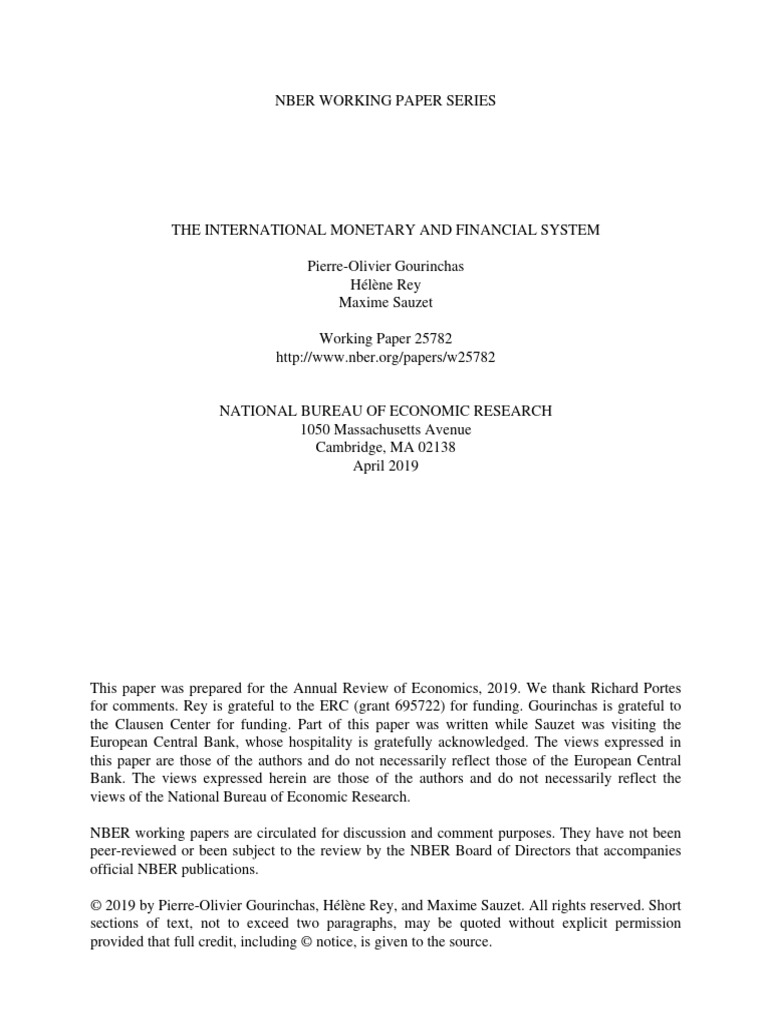 NBER WORKING PAPER SERIES

THE INTERNATIONAL MONETARY AND FINANCIAL SYSTEM

Pierre-Olivier Gourinchas
Hélène Rey
Maxime Sauzet

Working Paper 25782
http://www.nber.org/papers/w25782

NATIONAL BUREAU OF ECONOMIC RESEARCH
1050 Massachusetts Avenue
Cambridge, MA 02138
April 2019

This paper was prepared for the Annual Review of Economics, 2019. We thank Richard Portes for comments. Rey is grateful to the ERC (grant 695722) for funding. Gourinchas is grateful to the Clausen Center for funding. Part of this paper was written while Sauzet was visiting the European Central Bank, whose hospitality is gratefully acknowledged. The views expressed in this paper are those of the authors and do not necessarily reflect those of the European Central Bank. The views expressed herein are those of the authors and do not necessarily reflect the views of the National Bureau of Economic Research.

NBER working papers are circulated for discussion and comment purposes. They have not been peer-reviewed or been subject to the review by the NBER Board of Directors that accompanies official NBER publications.

© 2019 by Pierre-Olivier Gourinchas, Hélène Rey, and Maxime Sauzet. All rights reserved. Short sections of text, not to exceed two paragraphs, may be quoted without explicit permission provided that full credit, including © notice, is given to the source.